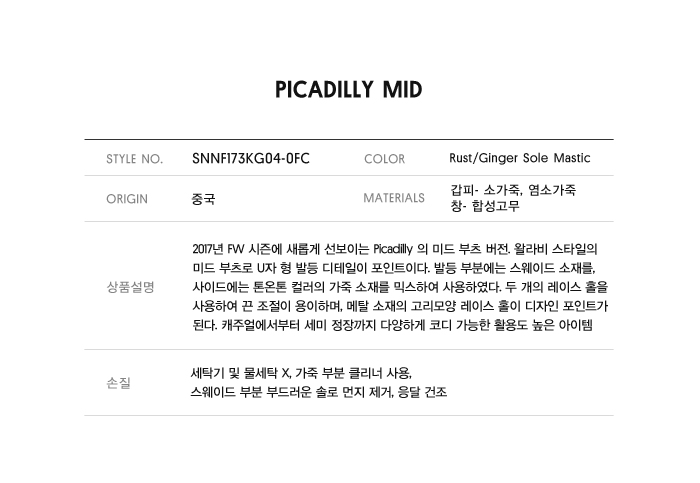 PICADILLY MID

STYLE NO.
SNNF173KG04-0FC
COLOR
Rust/Ginger Sole Mastic

ORIGIN
중국
MATERIALS
갑피- 소가죽, 염소가죽
창- 합성고무

상품설명
2017년 FW 시즌에 새롭게 선보이는 Picadilly 의 미드 부츠 버전. 왈라비 스타일의 미드 부츠로 U자 형 발등 디테일이 포인트이다. 발등 부분에는 스웨이드 소재를, 사이드에는 톤온톤 컬러의 가죽 소재를 믹스하여 사용하였다. 두 개의 레이스 홀을 사용하여 끈 조절이 용이하며, 메탈 소재의 고리모양 레이스 홀이 디자인 포인트가 된다. 캐주얼에서부터 세미 정장까지 다양하게 코디 가능한 활용도 높은 아이템

손질
세탁기 및 물세탁 X, 가죽 부분 클리너 사용,
스웨이드 부분 부드러운 솔로 먼지 제거, 응달 건조